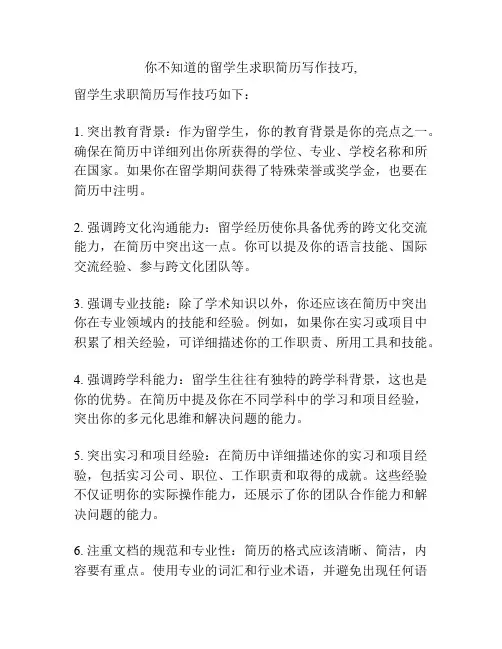 你不知道的留学生求职简历写作技巧,

留学生求职简历写作技巧如下：

1. 突出教育背景：作为留学生，你的教育背景是你的亮点之一。确保在简历中详细列出你所获得的学位、专业、学校名称和所在国家。如果你在留学期间获得了特殊荣誉或奖学金，也要在简历中注明。

2. 强调跨文化沟通能力：留学经历使你具备优秀的跨文化交流能力，在简历中突出这一点。你可以提及你的语言技能、国际交流经验、参与跨文化团队等。

3. 强调专业技能：除了学术知识以外，你还应该在简历中突出你在专业领域内的技能和经验。例如，如果你在实习或项目中积累了相关经验，可详细描述你的工作职责、所用工具和技能。

4. 强调跨学科能力：留学生往往有独特的跨学科背景，这也是你的优势。在简历中提及你在不同学科中的学习和项目经验，突出你的多元化思维和解决问题的能力。

5. 突出实习和项目经验：在简历中详细描述你的实习和项目经验，包括实习公司、职位、工作职责和取得的成就。这些经验不仅证明你的实际操作能力，还展示了你的团队合作能力和解决问题的能力。

6. 注重文档的规范和专业性：简历的格式应该清晰、简洁，内容要有重点。使用专业的词汇和行业术语，并避免出现任何语